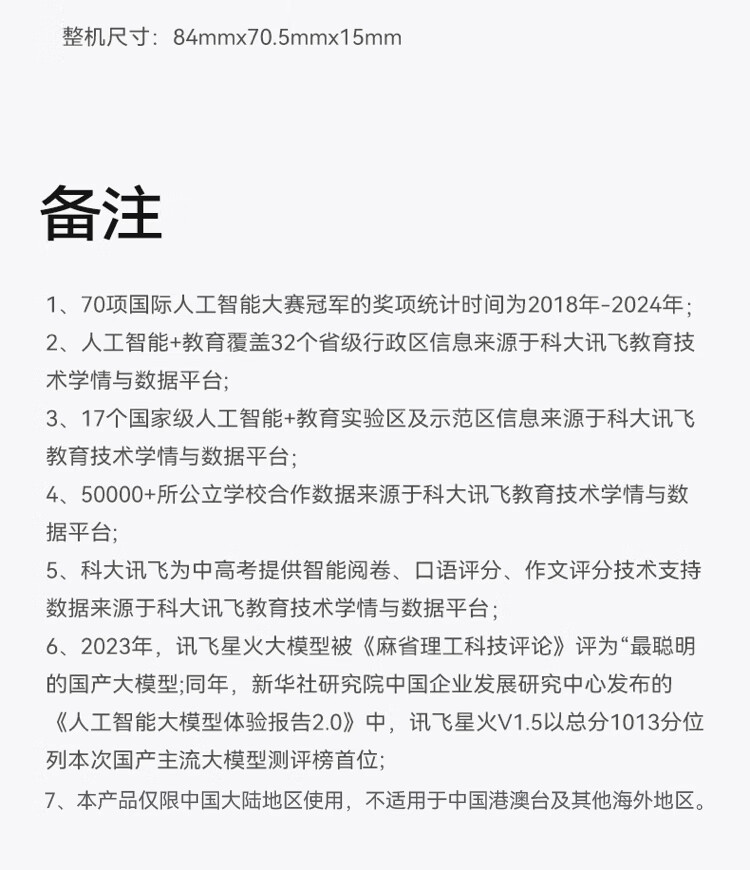 整机尺寸：84mmx70.5mmx15mm

备注

1、70项国际人工智能大赛冠军的奖项统计时间为2018年-2024年；

2、人工智能+教育覆盖32个省级行政区信息来源于科大讯飞教育技术学情与数据平台;

3、17个国家级人工智能+教育实验区及示范区信息来源于科大讯飞教育技术学情与数据平台;

4、50000+所公立学校合作数据来源于科大讯飞教育技术学情与数据平台;

5、科大讯飞为中高考提供智能阅卷、口语评分、作文评分技术支持数据来源于科大讯飞教育技术学情与数据平台；

6、2023年，讯飞星火大模型被《麻省理工科技评论》评为“最聪明的国产大模型;同年，新华社研究院中国企业发展研究中心发布的《人工智能大模型体验报告2.0》中，讯飞星火V1.5以总分1013分位列本次国产主流大模型测评榜首位;

7、本产品仅限中国大陆地区使用，不适用于中国港澳台及其他海外地区。